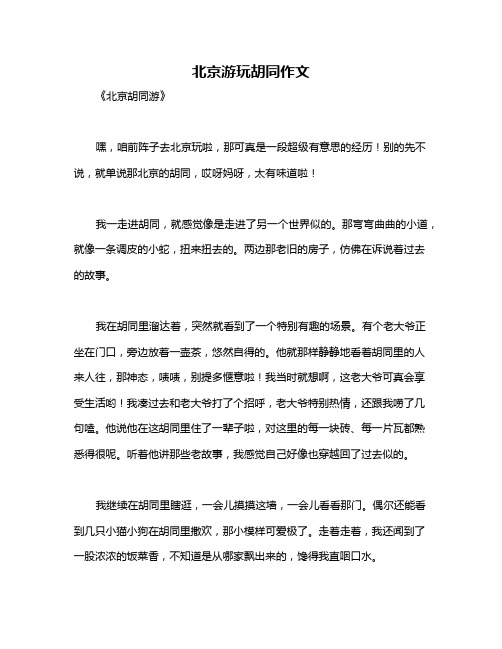 北京游玩胡同作文

《北京胡同游》

嘿，咱前阵子去北京玩啦，那可真是一段超级有意思的经历！别的先不说，就单说那北京的胡同，哎呀妈呀，太有味道啦！

我一走进胡同，就感觉像是走进了另一个世界似的。那弯弯曲曲的小道，就像一条调皮的小蛇，扭来扭去的。两边那老旧的房子，仿佛在诉说着过去的故事。

我在胡同里溜达着，突然就看到了一个特别有趣的场景。有个老大爷正坐在门口，旁边放着一壶茶，悠然自得的。他就那样静静地看着胡同里的人来人往，那神态，啧啧，别提多惬意啦！我当时就想啊，这老大爷可真会享受生活哟！我凑过去和老大爷打了个招呼，老大爷特别热情，还跟我唠了几句嗑。他说他在这胡同里住了一辈子啦，对这里的每一块砖、每一片瓦都熟悉得很呢。听着他讲那些老故事，我感觉自己好像也穿越回了过去似的。

我继续在胡同里瞎逛，一会儿摸摸这墙，一会儿看看那门。偶尔还能看到几只小猫小狗在胡同里撒欢，那小模样可爱极了。走着走着，我还闻到了一股浓浓的饭菜香，不知道是从哪家飘出来的，馋得我直咽口水。